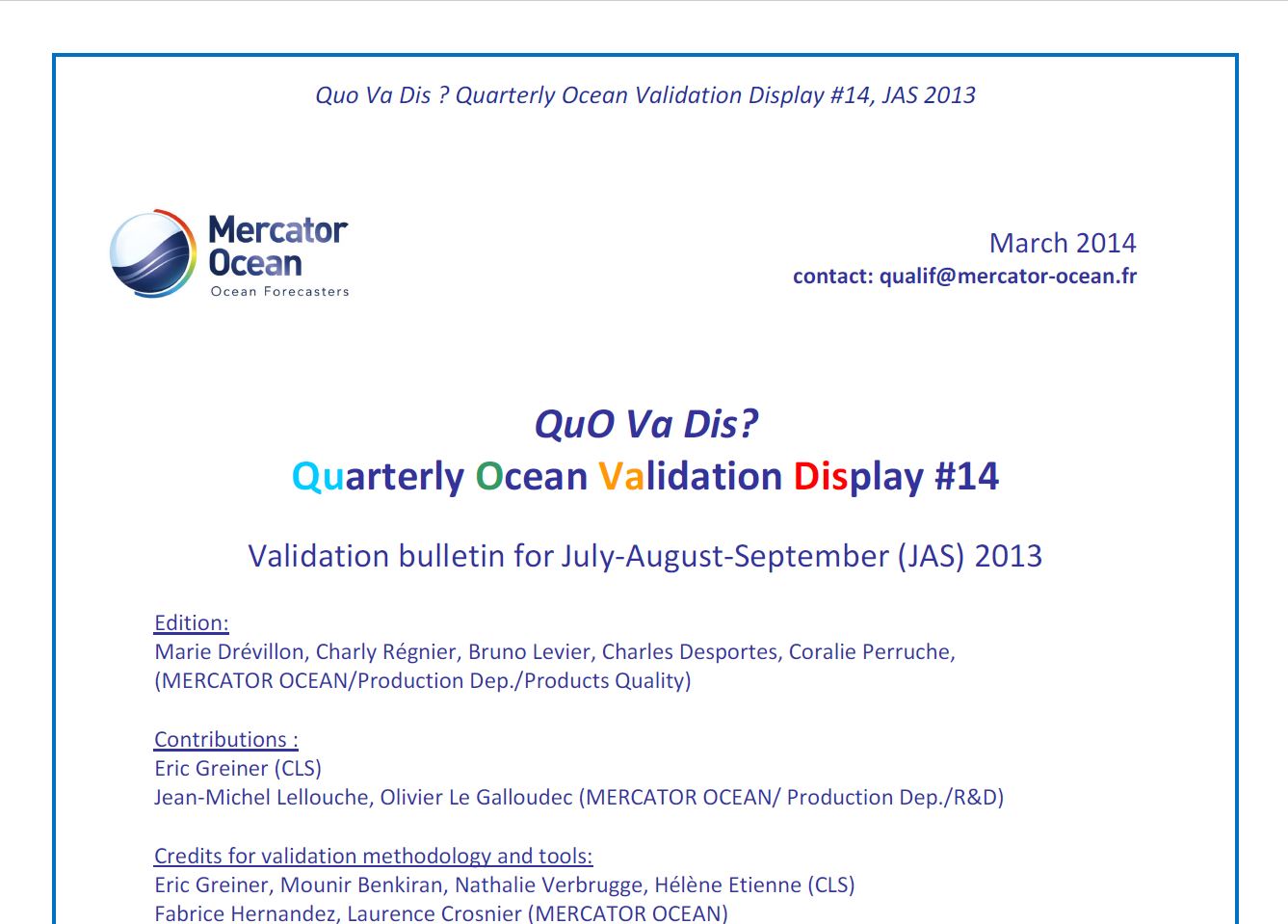 Quo Va Dis ? Quarterly Ocean Validation Display #14, JAS 2013

Mercator Ocean
Ocean Forecasters

March 2014
contact: qualif@mercator-ocean.fr

QuO Va Dis?
Quarterly Ocean Validation Display #14

Validation bulletin for July-August-September (JAS) 2013

Edition:
Marie Drévillon, Charly Régnier, Bruno Levier, Charles Desportes, Coralie Perruche, (MERCATOR OCEAN/Production Dep./Products Quality)

Contributions :
Eric Greiner (CLS)
Jean-Michel Lellouche, Olivier Le Galloudec (MERCATOR OCEAN/ Production Dep./R&D)

Credits for validation methodology and tools:
Eric Greiner, Mounir Benkiran, Nathalie Verbrugge, Hélène Etienne (CLS)
Fabrice Hernandez, Laurence Crosnier (MERCATOR OCEAN)